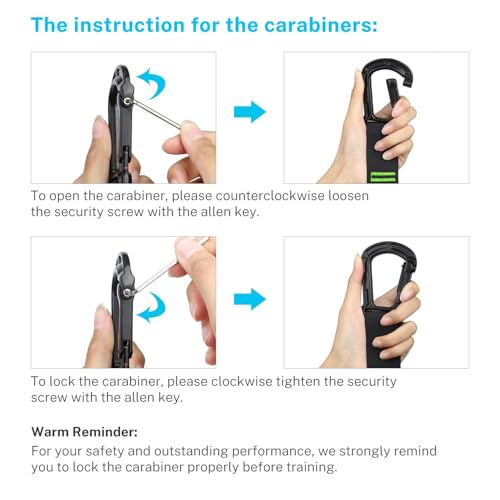 The instruction for the carabiners:

To open the carabiner, please counterclockwise loosen the security screw with the allen key.

To lock the carabiner, please clockwise tighten the security screw with the allen key.

Warm Reminder:

For your safety and outstanding performance, we strongly remind you to lock the carabiner properly before training.